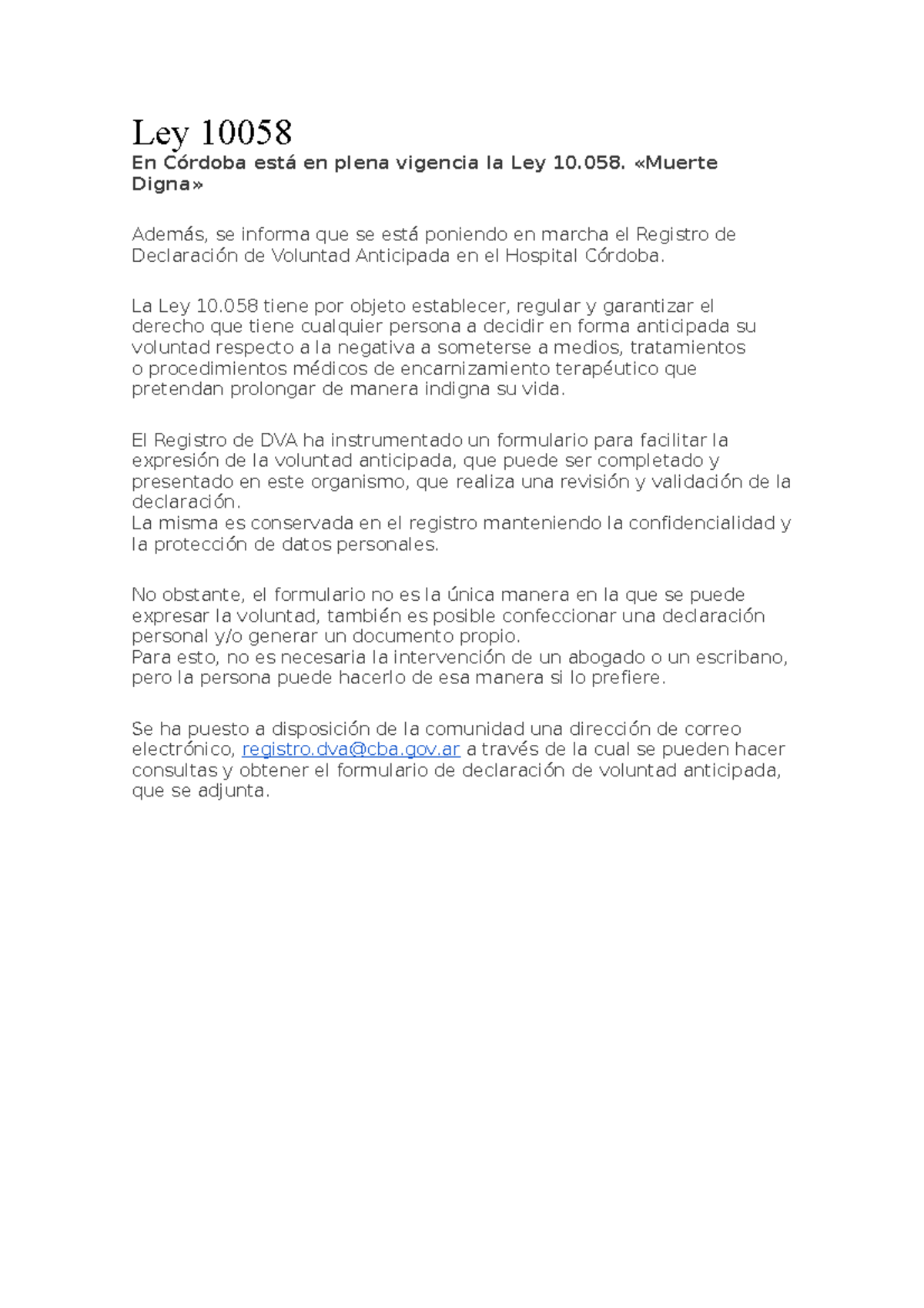 Ley 10058

En Córdoba está en plena vigencia la Ley 10.058. «Muerte Digna»

Además, se informa que se está poniendo en marcha el Registro de Declaración de Voluntad Anticipada en el Hospital Córdoba.

La Ley 10.058 tiene por objeto establecer, regular y garantizar el derecho que tiene cualquier persona a decidir en forma anticipada su voluntad respecto a la negativa a someterse a medios, tratamientos o procedimientos médicos de encarnizamiento terapéutico que pretendan prolongar de manera indigna su vida.

El Registro de DVA ha instrumentado un formulario para facilitar la expresión de la voluntad anticipada, que puede ser completado y presentado en este organismo, que realiza una revisión y validación de la declaración.
La misma es conservada en el registro manteniendo la confidencialidad y la protección de datos personales.

No obstante, el formulario no es la única manera en la que se puede expresar la voluntad, también es posible confeccionar una declaración personal y/o generar un documento propio.
Para esto, no es necesaria la intervención de un abogado o un escribano, pero la persona puede hacerlo de esa manera si lo prefiere.

Se ha puesto a disposición de la comunidad una dirección de correo electrónico, registro.dva@cba.gov.ar a través de la cual se pueden hacer consultas y obtener el formulario de declaración de voluntad anticipada, que se adjunta.